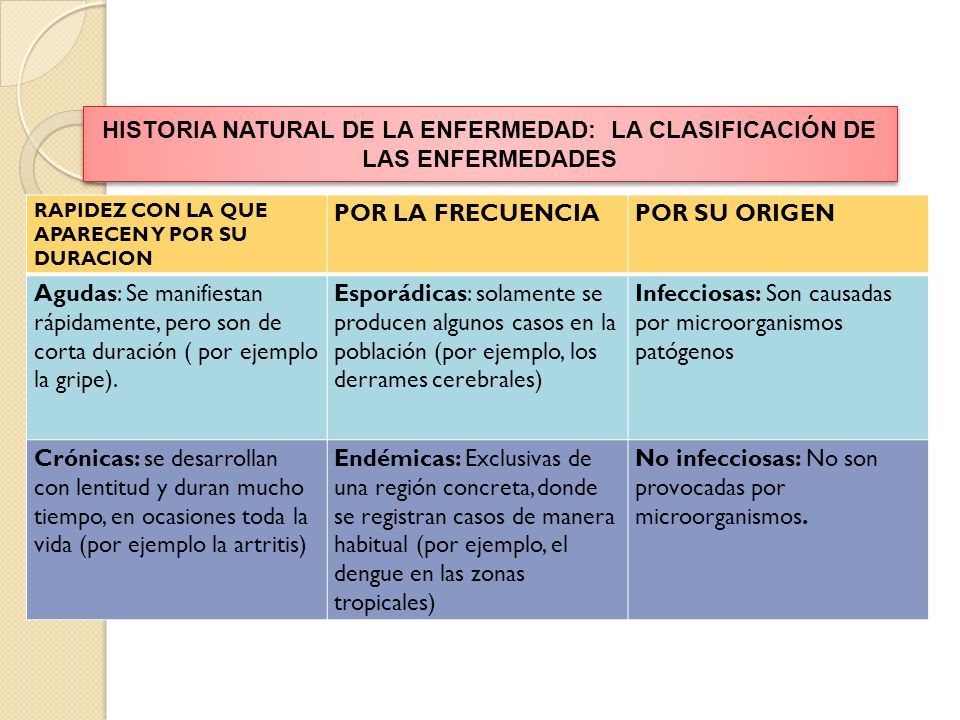 HISTORIA NATURAL DE LA ENFERMEDAD: LA CLASIFICACIÓN DE LAS ENFERMEDADES

| RAPIDEZ CON LA QUE APARECEN Y POR SU DURACION | POR LA FRECUENCIA | POR SU ORIGEN |
|---|---|---|
| Agudas: Se manifiestan rápidamente, pero son de corta duración ( por ejemplo la gripe). | Esporádicas: solamente se producen algunos casos en la población (por ejemplo, los derrames cerebrales) | Infecciosas: Son causadas por microorganismos patógenos |
| Crónicas: se desarrollan con lentitud y duran mucho tiempo, en ocasiones toda la vida (por ejemplo la artritis) | Endémicas: Exclusivas de una región concreta, donde se registran casos de manera habitual (por ejemplo, el dengue en las zonas tropicales) | No infecciosas: No son provocadas por microorganismos. |